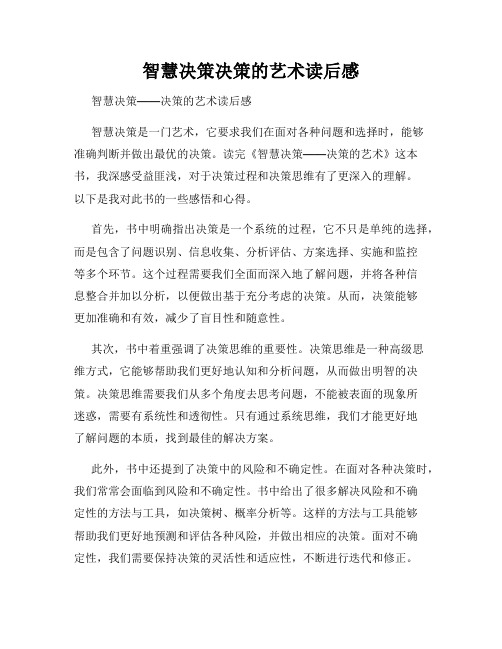 智慧决策决策的艺术读后感

智慧决策——决策的艺术读后感

智慧决策是一门艺术，它要求我们在面对各种问题和选择时，能够准确判断并做出最优的决策。读完《智慧决策——决策的艺术》这本书，我深感受益匪浅，对于决策过程和决策思维有了更深入的理解。以下是我对此书的一些感悟和心得。

首先，书中明确指出决策是一个系统的过程，它不只是单纯的选择，而是包含了问题识别、信息收集、分析评估、方案选择、实施和监控等多个环节。这个过程需要我们全面而深入地了解问题，并将各种信息整合并加以分析，以便做出基于充分考虑的决策。从而，决策能够更加准确和有效，减少了盲目性和随意性。

其次，书中着重强调了决策思维的重要性。决策思维是一种高级思维方式，它能够帮助我们更好地认知和分析问题，从而做出明智的决策。决策思维需要我们从多个角度去思考问题，不能被表面的现象所迷惑，需要有系统性和透彻性。只有通过系统思维，我们才能更好地了解问题的本质，找到最佳的解决方案。

此外，书中还提到了决策中的风险和不确定性。在面对各种决策时，我们常常会面临到风险和不确定性。书中给出了很多解决风险和不确定性的方法与工具，如决策树、概率分析等。这样的方法与工具能够帮助我们更好地预测和评估各种风险，并做出相应的决策。面对不确定性，我们需要保持决策的灵活性和适应性，不断进行迭代和修正。